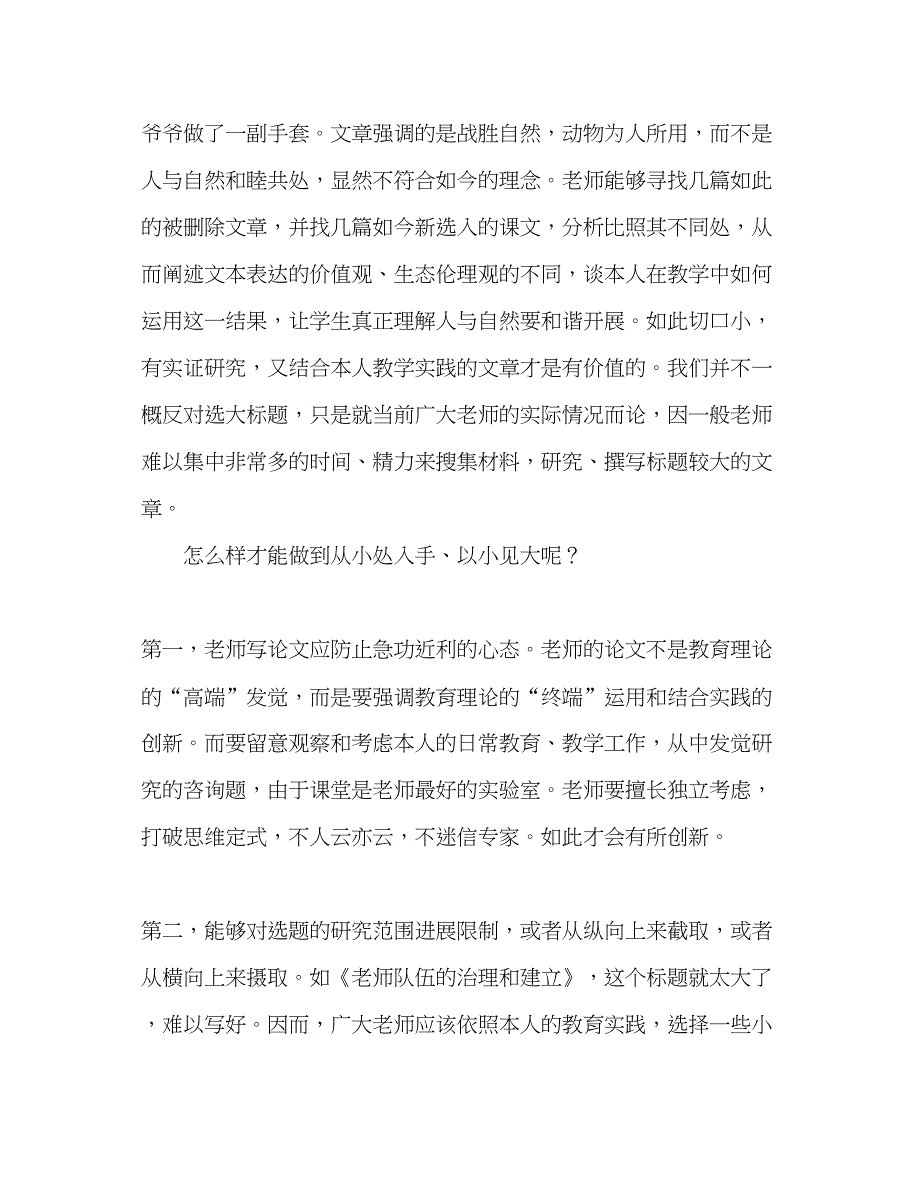 爷爷做了一副手套。文章强调的是战胜自然，动物为人所用，而不是人与自然和睦共处，显然不符合如今的理念。老师能够寻找几篇如此的被删除文章，并找几篇如今新选入的课文，分析比照其不同处，从而阐述文本表达的价值观、生态伦理观的不同，谈本人在教学中如何运用这一结果，让学生真正理解人与自然要和谐开展。如此切口小，有实证研究，又结合本人教学实践的文章才是有价值的。我们并不一概反对选大标题，只是就当前广大老师的实际情况而论，因一般老师难以集中非常多的时间、精力来搜集材料，研究、撰写标题较大的文章。

怎么样才能做到从小处入手、以小见大呢？

第一，老师写论文应防止急功近利的心态。老师的论文不是教育理论的“高端”发觉，而是要强调教育理论的“终端”运用和结合实践的创新。而要留意观察和考虑本人的日常教育、教学工作，从中发觉研究的咨询题，由于课堂是老师最好的实验室。老师要擅长独立考虑，打破思维定式，不人云亦云，不迷信专家。如此才会有所创新。

第二，能够对选题的研究范围进展限制，或者从纵向上来截取，或者从横向上来摄取。如《老师队伍的治理和建立》，这个标题就太大了，难以写好。因而，广大老师应该依照本人的教育实践，选择一些小